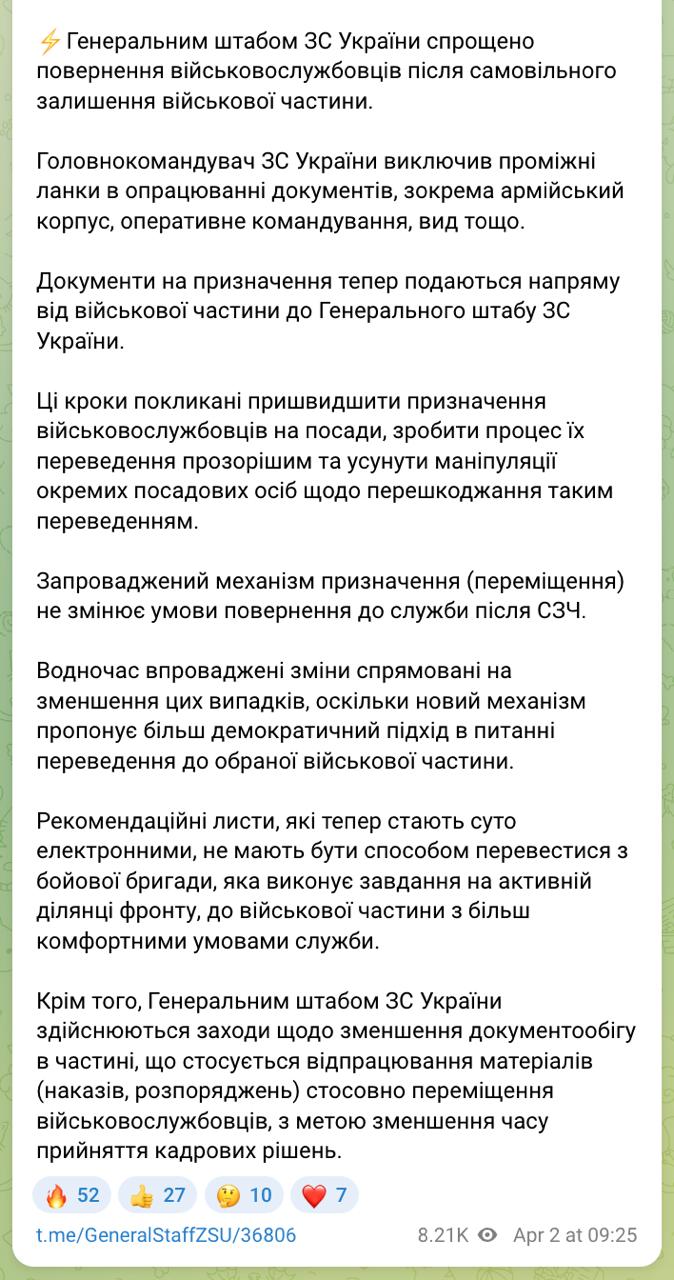 ⚡ Генеральним штабом ЗС України спрощено повернення військовослужбовців після самовільного залишення військової частини.

Головнокомандувач ЗС України виключив проміжні ланки в опрацюванні документів, зокрема армійський корпус, оперативне командування, вид тощо.

Документи на призначення тепер подаються напряму від військової частини до Генерального штабу ЗС України.

Ці кроки покликані пришвидшити призначення військовослужбовців на посади, зробити процес їх переведення прозорішим та усунути маніпуляції окремих посадових осіб щодо перешкоджання таким переведенням.

Запроваджений механізм призначення (переміщення) не змінює умови повернення до служби після СЗЧ.

Водночас впроваджені зміни спрямовані на зменшення цих випадків, оскільки новий механізм пропонує більш демократичний підхід в питанні переведення до обраної військової частини.

Рекомендаційні листи, які тепер стають суто електронними, не мають бути способом перевестися з бойової бригади, яка виконує завдання на активній ділянці фронту, до військової частини з більш комфортними умовами служби.

Крім того, Генеральним штабом ЗС України здійснюються заходи щодо зменшення документообігу в частині, що стосується відпрацювання матеріалів (наказів, розпоряджень) стосовно переміщення військовослужбовців, з метою зменшення часу прийняття кадрових рішень.

🔥 52 👍 27 🤔 10 ❤️ 7

t.me/GeneralStaffZSU/36806 8.21K Apr 2 at 09:25